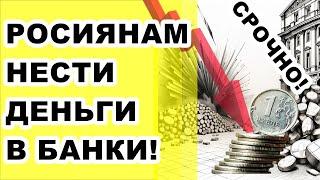 РОСИЯНАМ НЕСТИ ДЕНЬГИ В БАНКИ!

СРОЧНО!

1